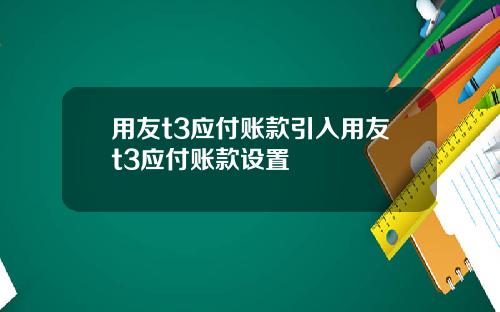 用友t3应付账款引入用友t3应付账款设置